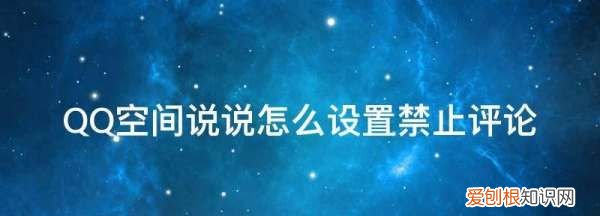 QQ空间说说怎么设置禁止评论

爱创根知识网